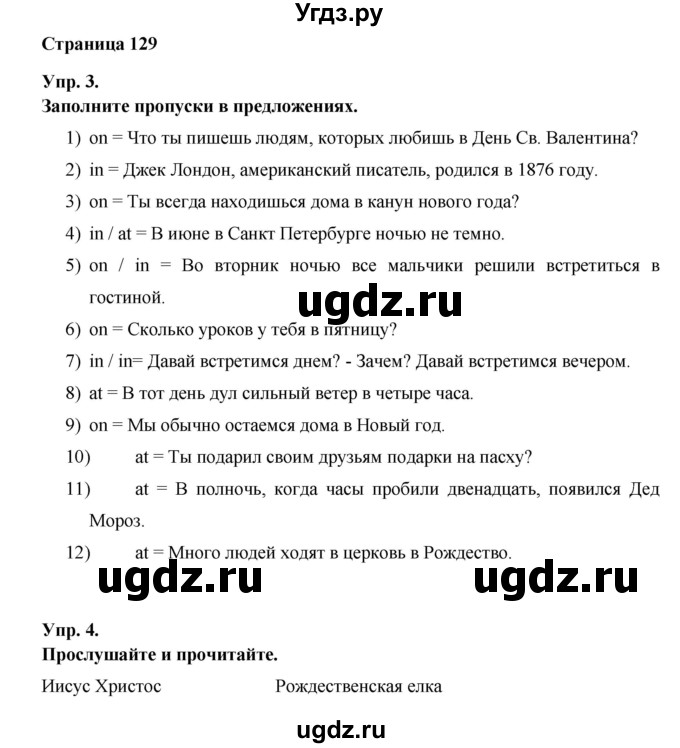 Угдз.ру

Страница 129

Упр. 3.
Заполните пропуски в предложениях.

1) on = Что ты пишешь людям, которых любишь в День Св. Валентина?
2) in = Джек Лондон, американский писатель, родился в 1876 году.
3) on = Ты всегда находишься дома в канун нового года?
4) in / at = В июне в Санкт Петербурге ночью не темно.
5) on / in = Во вторник ночью все мальчики решили встретиться в гостиной.

ugdz.ru

6) on = Сколько уроков у тебя в пятницу?
7) in / in= Давай встретимся днем? - Зачем? Давай встретимся вечером.
8) at = В тот день дул сильный ветер в четыре часа.
9) on = Мы обычно остаемся дома в Новый год.
10) at = Ты подарил своим друзьям подарки на пасху?
11) at = В полночь, когда часы пробили двенадцать, появился Дед Мороз.
12) at = Много людей ходят в церковь в Рождество.

ugdz.ru ugdz.ru

Упр. 4.
Прослушайте и прочитайте.

Иисус Христос Рождественская елка

ugdz.ru